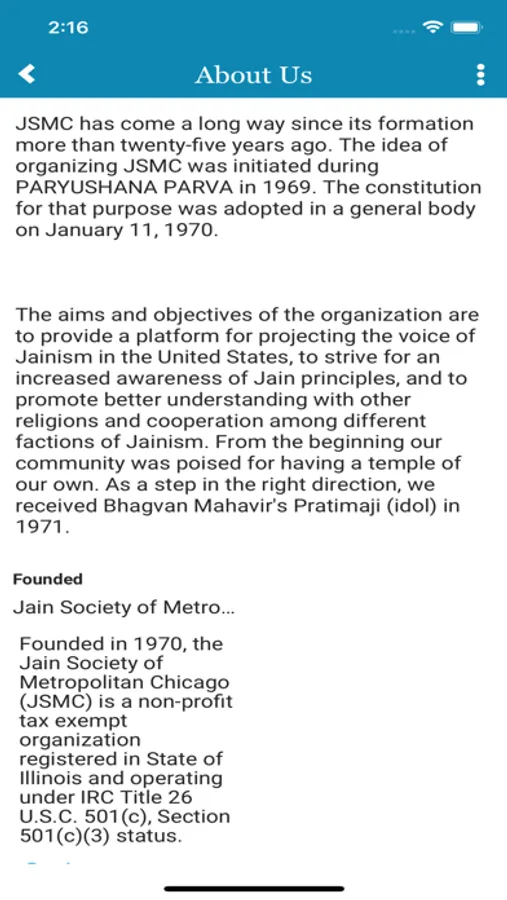 2:16

About Us

JSMC has come a long way since its formation more than twenty-five years ago. The idea of organizing JSMC was initiated during PARYUSHANA PARVA in 1969. The constitution for that purpose was adopted in a general body on January 11, 1970.

The aims and objectives of the organization are to provide a platform for projecting the voice of Jainism in the United States, to strive for an increased awareness of Jain principles, and to promote better understanding with other religions and cooperation among different factions of Jainism. From the beginning our community was poised for having a temple of our own. As a step in the right direction, we received Bhagvan Mahavir's Pratimaji (idol) in 1971.

Founded

Jain Society of Metro...

Founded in 1970, the Jain Society of Metropolitan Chicago (JSMC) is a non-profit tax exempt organization registered in State of Illinois and operating under IRC Title 26 U.S.C. 501(c), Section 501(c)(3) status.